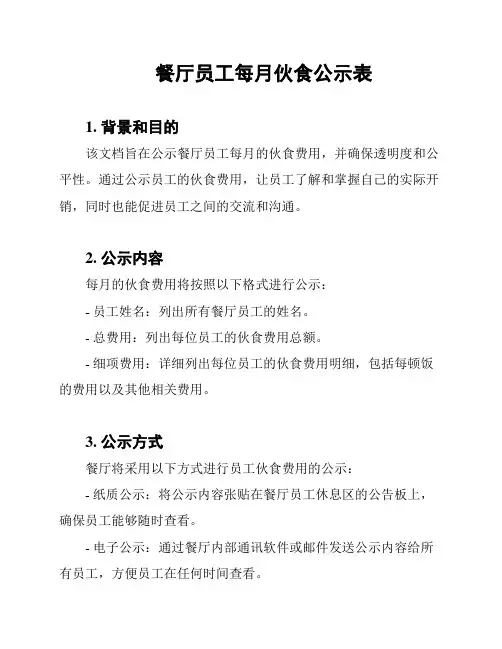 餐厅员工每月伙食公示表

1. 背景和目的

该文档旨在公示餐厅员工每月的伙食费用，并确保透明度和公平性。通过公示员工的伙食费用，让员工了解和掌握自己的实际开销，同时也能促进员工之间的交流和沟通。

2. 公示内容

每月的伙食费用将按照以下格式进行公示：

- 员工姓名：列出所有餐厅员工的姓名。

- 总费用：列出每位员工的伙食费用总额。

- 细项费用：详细列出每位员工的伙食费用明细，包括每顿饭的费用以及其他相关费用。

3. 公示方式

餐厅将采用以下方式进行员工伙食费用的公示：

- 纸质公示：将公示内容张贴在餐厅员工休息区的公告板上，确保员工能够随时查看。

- 电子公示：通过餐厅内部通讯软件或邮件发送公示内容给所有员工，方便员工在任何时间查看。